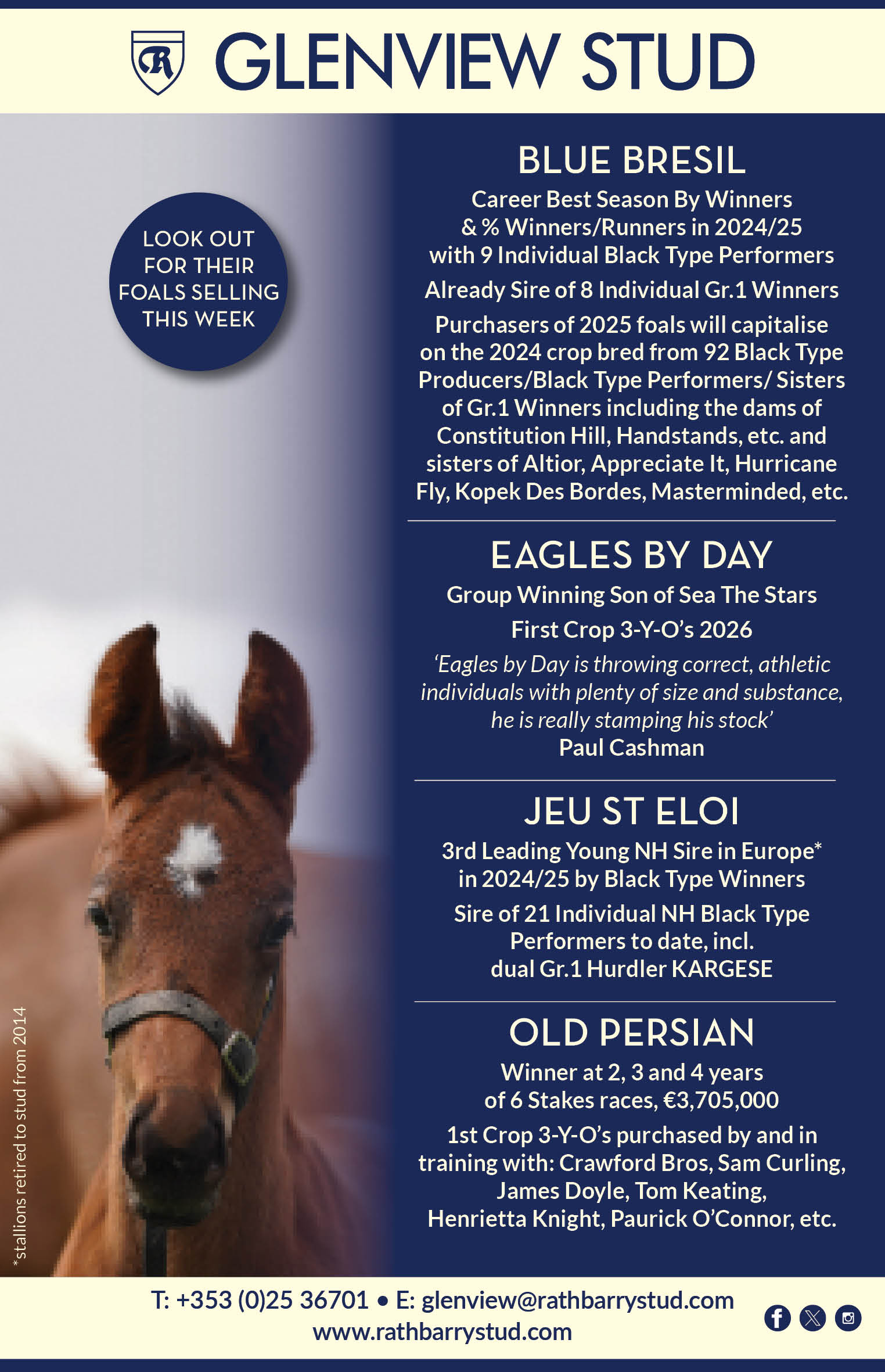 R

GLENVIEW STUD

LOOK OUT FOR THEIR FOALS SELLING THIS WEEK

BLUE BRESIL

Career Best Season By Winners & % Winners/Runners in 2024/25 with 9 Individual Black Type Performers

Already Sire of 8 Individual Gr.1 Winners

Purchasers of 2025 foals will capitalise on the 2024 crop bred from 92 Black Type Producers/Black Type Performers/ Sisters of Gr.1 Winners including the dams of Constitution Hill, Handstands, etc. and sisters of Altior, Appreciate It, Hurricane Fly, Kopek Des Bordes, Masterminded, etc.

EAGLES BY DAY

Group Winning Son of Sea The Stars

First Crop 3-Y-O's 2026

'Eagles by Day is throwing correct, athletic individuals with plenty of size and substance, he is really stamping his stock'
Paul Cashman

JEU ST ELOI

3rd Leading Young NH Sire in Europe* in 2024/25 by Black Type Winners

Sire of 21 Individual NH Black Type Performers to date, incl. dual Gr.1 Hurdler KARGESE

OLD PERSIAN

Winner at 2, 3 and 4 years of 6 Stakes races, €3,705,000

1st Crop 3-Y-O's purchased by and in training with: Crawford Bros, Sam Curling, James Doyle, Tom Keating, Henrietta Knight, Paurick O'Connor, etc.

*stallions retired to stud from 2014

T: +353 (0)25 36701 • E: glenview@rathbarrystud.com
www.rathbarrystud.com